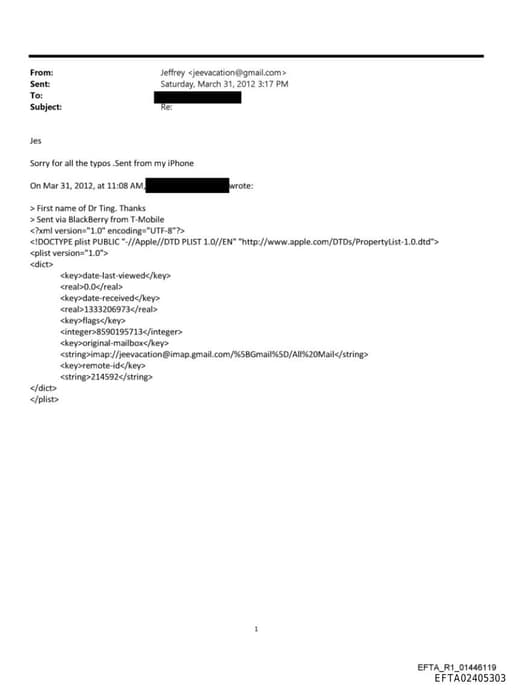 From: Jeffrey <jeevacation@gmail.com>
Sent: Saturday, March 31, 2012 3:17 PM
To:
Subject: Re:

Jes

Sorry for all the typos .Sent from my iPhone

On Mar 31, 2012, at 11:08 AM, wrote:

> First name of Dr Ting. Thanks
> Sent via BlackBerry from T-Mobile
<?xml version="1.0" encoding="UTF-8"?>
<!DOCTYPE plist PUBLIC "-//Apple//DTD PLIST 1.0//EN" "http://www.apple.com/DTDs/PropertyList-1.0.dtd">
<plist version="1.0">
<dict>
<key>date-last-viewed</key>
<real>0.0</real>
<key>date-received</key>
<real>1333206973</real>
<key>flags</key>
<integer>8590195713</integer>
<key>original-mailbox</key>
<string>imap://jeevacation@imap.gmail.com/%5BGmail%5D/All%20Mail</string>
<key>remote-id</key>
<string>214592</string>
</dict>
</plist>

1

EFTA_R1_01446119
EFTA02405303